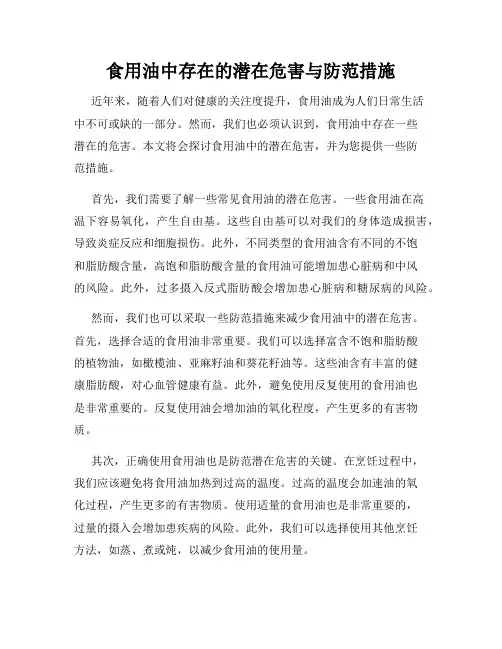 食用油中存在的潜在危害与防范措施

近年来，随着人们对健康的关注度提升，食用油成为人们日常生活中不可或缺的一部分。然而，我们也必须认识到，食用油中存在一些潜在的危害。本文将会探讨食用油中的潜在危害，并为您提供一些防范措施。

首先，我们需要了解一些常见食用油的潜在危害。一些食用油在高温下容易氧化，产生自由基。这些自由基可以对我们的身体造成损害，导致炎症反应和细胞损伤。此外，不同类型的食用油含有不同的不饱和脂肪酸含量，高饱和脂肪酸含量的食用油可能增加患心脏病和中风的风险。此外，过多摄入反式脂肪酸会增加患心脏病和糖尿病的风险。

然而，我们也可以采取一些防范措施来减少食用油中的潜在危害。首先，选择合适的食用油非常重要。我们可以选择富含不饱和脂肪酸的植物油，如橄榄油、亚麻籽油和葵花籽油等。这些油含有丰富的健康脂肪酸，对心血管健康有益。此外，避免使用反复使用的食用油也是非常重要的。反复使用油会增加油的氧化程度，产生更多的有害物质。

其次，正确使用食用油也是防范潜在危害的关键。在烹饪过程中，我们应该避免将食用油加热到过高的温度。过高的温度会加速油的氧化过程，产生更多的有害物质。使用适量的食用油也是非常重要的，过量的摄入会增加患疾病的风险。此外，我们可以选择使用其他烹饪方法，如蒸、煮或炖，以减少食用油的使用量。